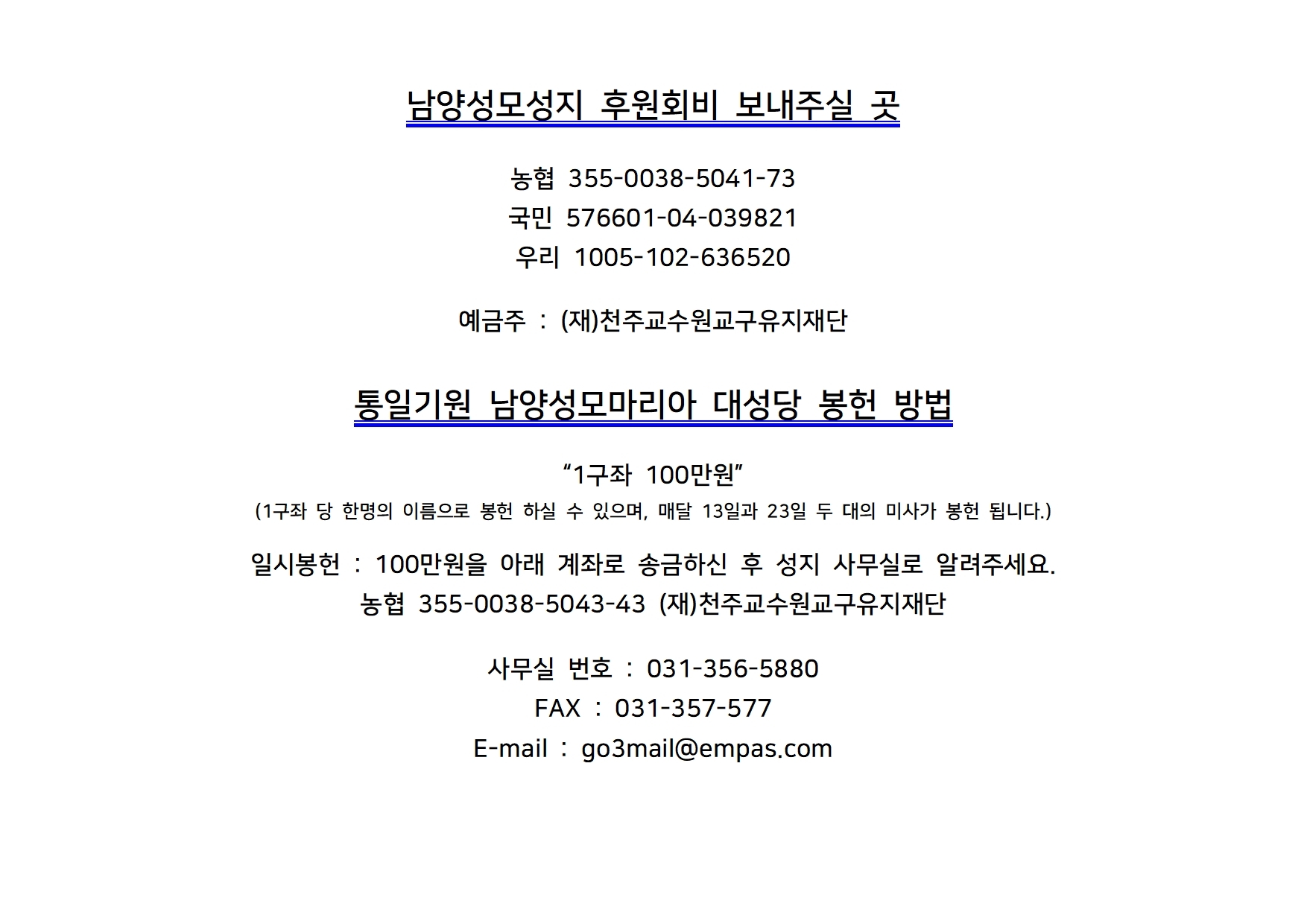 남양성모성지 후원회비 보내주실 곳

농협 355-0038-5041-73
국민 576601-04-039821
우리 1005-102-636520

예금주 : (재)천주교수원교구유지재단

통일기원 남양성모마리아 대성당 봉헌 방법

"1구좌 100만원"
(1구좌 당 한명의 이름으로 봉헌 하실 수 있으며, 매달 13일과 23일 두 대의 미사가 봉헌 됩니다.)

일시봉헌 : 100만원을 아래 계좌로 송금하신 후 성지 사무실로 알려주세요.
농협 355-0038-5043-43 (재)천주교수원교구유지재단

사무실 번호 : 031-356-5880
FAX : 031-357-577
E-mail : go3mail@empas.com